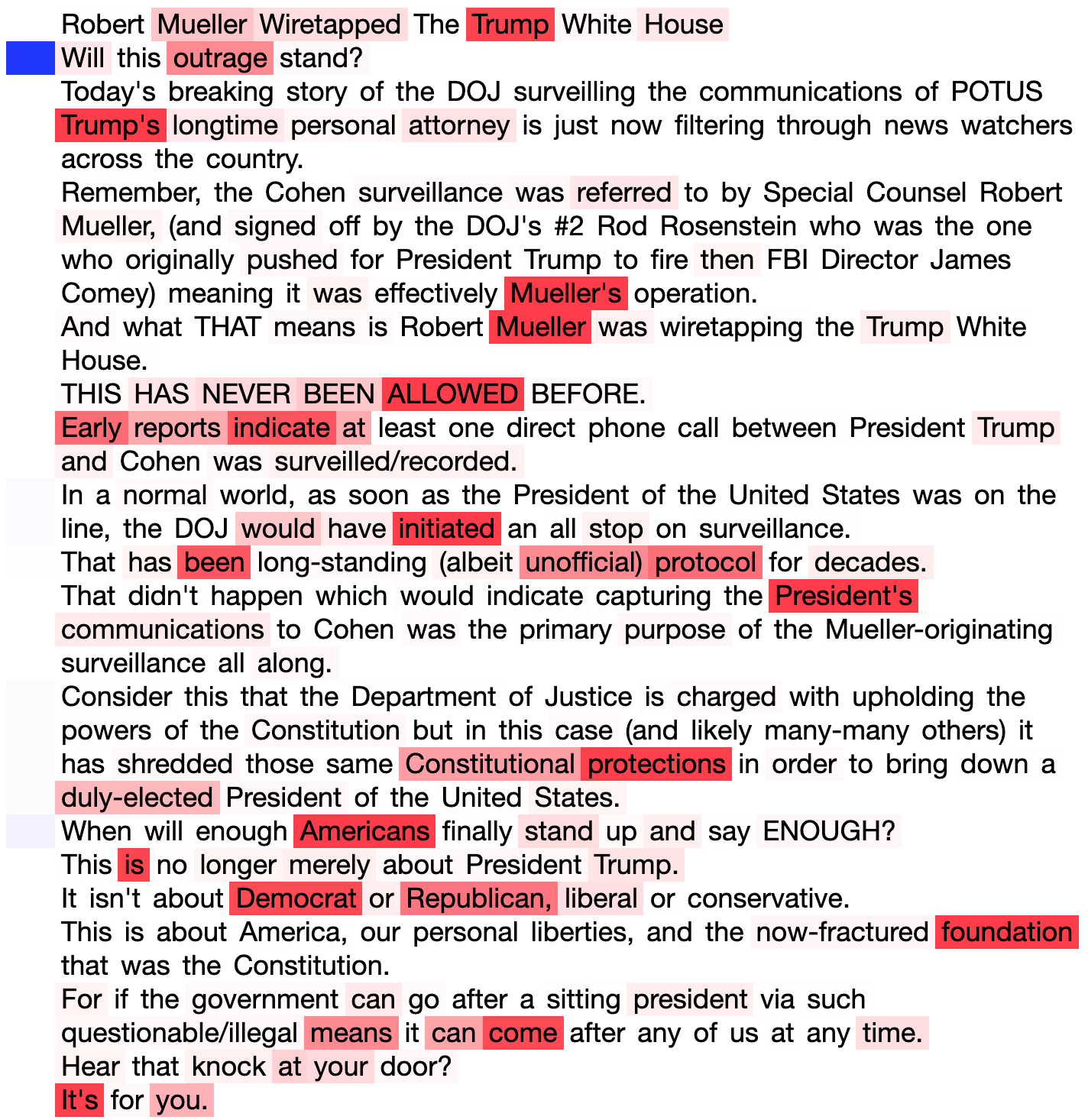 Robert Mueller Wiretapped The Trump White House
Will this outrage stand?
Today's breaking story of the DOJ surveilling the communications of POTUS Trump's longtime personal attorney is just now filtering through news watchers across the country.
Remember, the Cohen surveillance was referred to by Special Counsel Robert Mueller, (and signed off by the DOJ's #2 Rod Rosenstein who was the one who originally pushed for President Trump to fire then FBI Director James Comey) meaning it was effectively Mueller's operation.
And what THAT means is Robert Mueller was wiretapping the Trump White House.
THIS HAS NEVER BEEN ALLOWED BEFORE.
Early reports indicate at least one direct phone call between President Trump and Cohen was surveilled/recorded.
In a normal world, as soon as the President of the United States was on the line, the DOJ would have initiated an all stop on surveillance.
That has been long-standing (albeit unofficial) protocol for decades.
That didn't happen which would indicate capturing the President's communications to Cohen was the primary purpose of the Mueller-originating surveillance all along.
Consider this that the Department of Justice is charged with upholding the powers of the Constitution but in this case (and likely many-many others) it has shredded those same Constitutional protections in order to bring down a duly-elected President of the United States.
When will enough Americans finally stand up and say ENOUGH?
This is no longer merely about President Trump.
It isn't about Democrat or Republican, liberal or conservative.
This is about America, our personal liberties, and the now-fractured foundation that was the Constitution.
For if the government can go after a sitting president via such questionable/illegal means it can come after any of us at any time.
Hear that knock at your door?
It's for you.